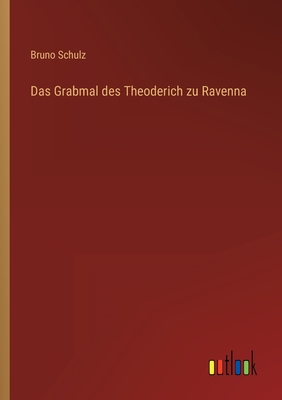 Bruno Schulz

Das Grabmal des Theoderich zu Ravenna

outlook